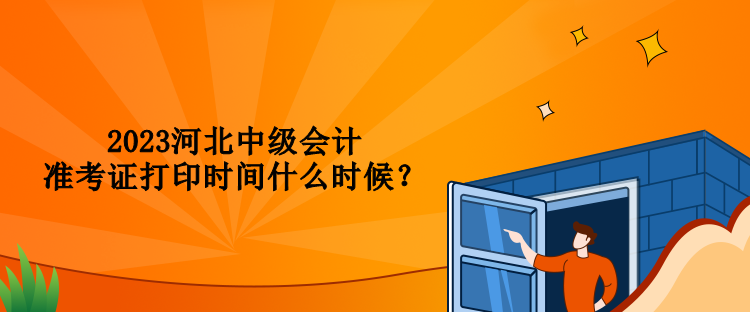 2023河北中级会计
准考证打印时间什么时候？